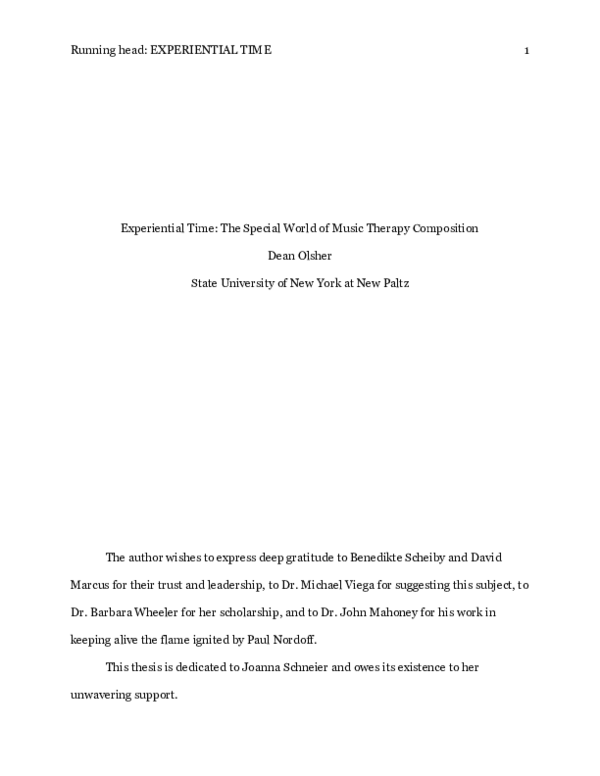 Running head: EXPERIENTIAL TIME 1

Experiential Time: The Special World of Music Therapy Composition

Dean Olsher

State University of New York at New Paltz

The author wishes to express deep gratitude to Benedikte Scheiby and David Marcus for their trust and leadership, to Dr. Michael Viega for suggesting this subject, to Dr. Barbara Wheeler for her scholarship, and to Dr. John Mahoney for his work in keeping alive the flame ignited by Paul Nordoff.

This thesis is dedicated to Joanna Schneier and owes its existence to her unwavering support.